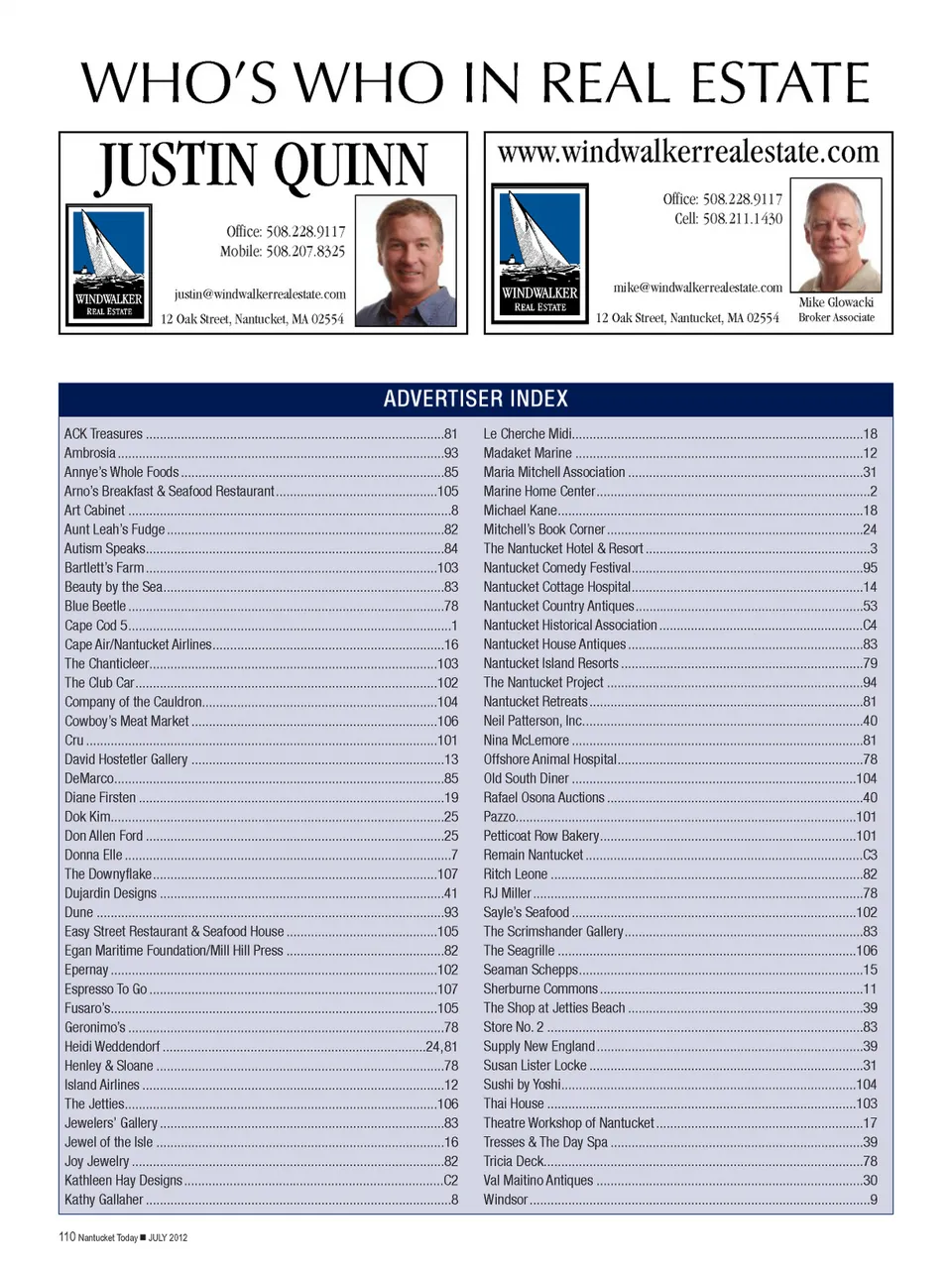 WHO'S WHO IN REAL ESTATE

JUSTIN QUINN

WINDWALKER
REAL ESTATE

Office: 508.228.9117
Mobile: 508.207.8325

justin@windwalkerrealestate.com
12 Oak Street, Nantucket, MA 02554

www.windwalkerrealestate.com

WINDWALKER
REAL ESTATE

Office: 508.228.9117
Cell: 508.211.1430

mike@windwalkerrealestate.com
12 Oak Street, Nantucket, MA 02554

Mike Glowacki
Broker Associate

ADVERTISER INDEX

ACK Treasures ....81
Ambrosia ....93
Annye's Whole Foods ....85
Arno's Breakfast & Seafood Restaurant ....105
Art Cabinet ....8
Aunt Leah's Fudge ....82
Autism Speaks ....84
Bartlett's Farm ....103
Beauty by the Sea ....83
Blue Beetle ....78
Cape Cod 5 ....1
Cape Air/Nantucket Airlines ....16
The Chanticleer ....103
The Club Car ....102
Company of the Cauldron ....104
Cowboy's Meat Market ....106
Cru ....101
David Hostetler Gallery ....13
DeMarco ....85
Diane Firsten ....19
Dok Kim ....25
Don Allen Ford ....25
Donna Elle ....7
The Downyflake ....107
Dujardin Designs ....41
Dune ....93
Easy Street Restaurant & Seafood House ....105
Egan Maritime Foundation/Mill Hill Press ....82
Epernay ....102
Espresso To Go ....107
Fusaro's ....105
Geronimo's ....78
Heidi Weddendorf ....24,81
Henley & Sloane ....78
Island Airlines ....12
The Jetties ....106
Jewelers' Gallery ....83
Jewel of the Isle ....16
Joy Jewelry ....82
Kathleen Hay Designs ....C2
Kathy Gallaher ....8

Le Cherche Midi ....18
Madaket Marine ....12
Maria Mitchell Association ....31
Marine Home Center ....2
Michael Kane ....18
Mitchell's Book Corner ....24
The Nantucket Hotel & Resort ....3
Nantucket Comedy Festival ....95
Nantucket Cottage Hospital ....14
Nantucket Country Antiques ....53
Nantucket Historical Association ....C4
Nantucket House Antiques ....83
Nantucket Island Resorts ....79
The Nantucket Project ....94
Nantucket Retreats ....81
Neil Patterson, Inc. ....40
Nina McLemore ....81
Offshore Animal Hospital ....78
Old South Diner ....104
Rafael Osona Auctions ....40
Pazzo ....101
Petticoat Row Bakery ....101
Remain Nantucket ....C3
Ritch Leone ....82
RJ Miller ....78
Sayle's Seafood ....102
The Scrimshander Gallery ....83
The Seagrille ....106
Seaman Schepps ....15
Sherburne Commons ....11
The Shop at Jetties Beach ....39
Store No. 2 ....83
Supply New England ....39
Susan Lister Locke ....31
Sushi by Yoshi ....104
Thai House ....103
Theatre Workshop of Nantucket ....17
Tresses & The Day Spa ....39
Tricia Deck ....78
Val Maitino Antiques ....30
Windsor ....9

110 Nantucket Today ■ JULY 2012